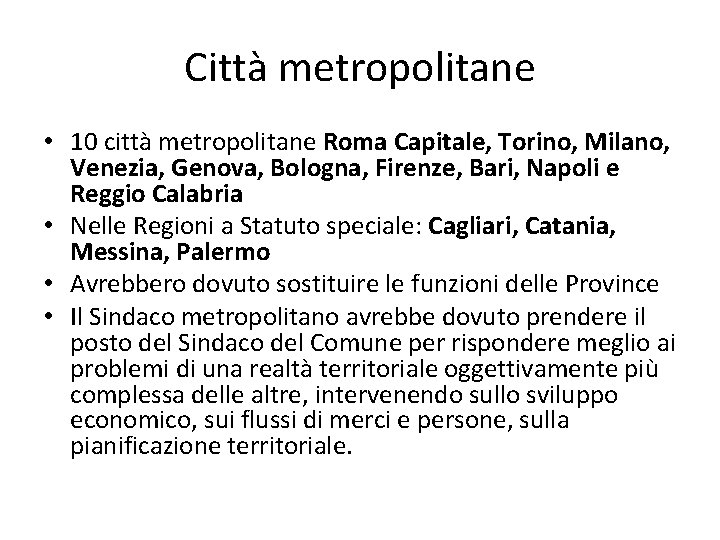 Città metropolitane

• 10 città metropolitane Roma Capitale, Torino, Milano, Venezia, Genova, Bologna, Firenze, Bari, Napoli e Reggio Calabria
• Nelle Regioni a Statuto speciale: Cagliari, Catania, Messina, Palermo
• Avrebbero dovuto sostituire le funzioni delle Province
• Il Sindaco metropolitano avrebbe dovuto prendere il posto del Sindaco del Comune per rispondere meglio ai problemi di una realtà territoriale oggettivamente più complessa delle altre, intervenendo sullo sviluppo economico, sui flussi di merci e persone, sulla pianificazione territoriale.